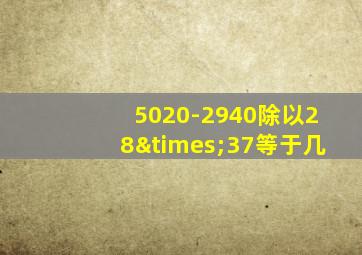 5020-2940除以28&times;37等于几